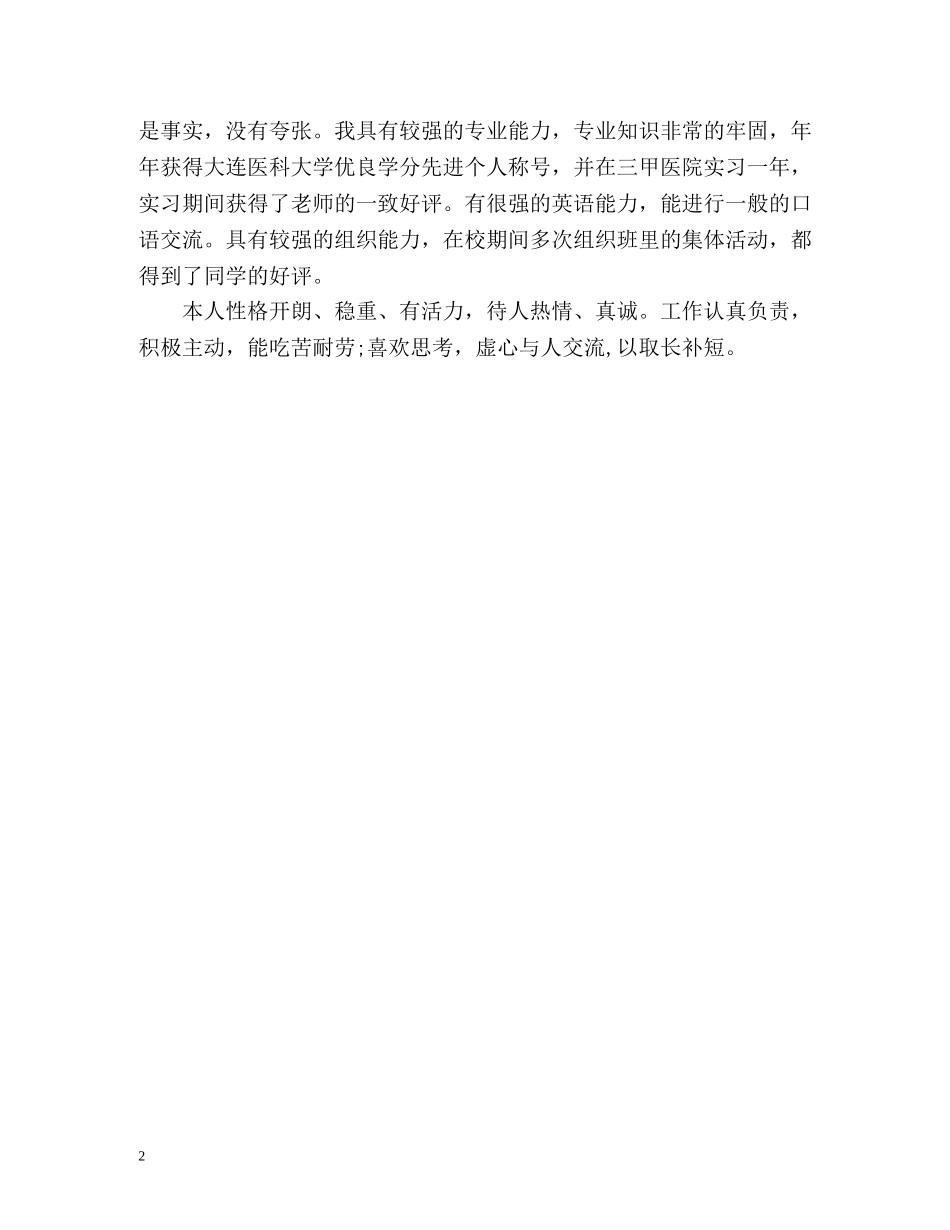 是事实，没有夸张。我具有较强的专业能力，专业知识非常的牢固，年年获得大连医科大学优良学分先进个人称号，并在三甲医院实习一年，实习期间获得了老师的一致好评。有很强的英语能力，能进行一般的口语交流。具有较强的组织能力，在校期间多次组织班里的集体活动，都得到了同学的好评。

本人性格开朗、稳重、有活力，待人热情、真诚。工作认真负责，积极主动，能吃苦耐劳;喜欢思考，虚心与人交流,以取长补短。

2